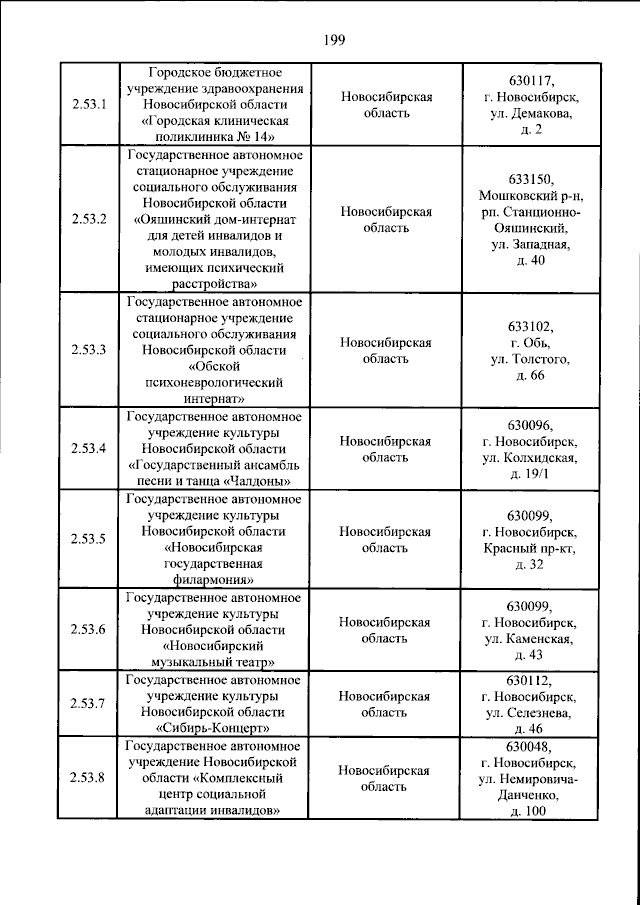 199

| | | | |
|---|---|---|---|
| 2.53.1 | Городское бюджетное учреждение здравоохранения Новосибирской области «Городская клиническая поликлиника № 14» | Новосибирская область | 630117, г. Новосибирск, ул. Демакова, д. 2 |
| 2.53.2 | Государственное автономное стационарное учреждение социального обслуживания Новосибирской области «Ояшинский дом-интернат для детей инвалидов и молодых инвалидов, имеющих психический расстройства» | Новосибирская область | 633150, Мошковский р-н, рп. Станционно-Ояшинский, ул. Западная, д. 40 |
| 2.53.3 | Государственное автономное стационарное учреждение социального обслуживания Новосибирской области «Обской психоневрологический интернат» | Новосибирская область | 633102, г. Обь, ул. Толстого, д. 66 |
| 2.53.4 | Государственное автономное учреждение культуры Новосибирской области «Государственный ансамбль песни и танца «Чалдоны» | Новосибирская область | 630096, г. Новосибирск, ул. Колхидская, д. 19/1 |
| 2.53.5 | Государственное автономное учреждение культуры Новосибирской области «Новосибирская государственная филармония» | Новосибирская область | 630099, г. Новосибирск, Красный пр-кт, д. 32 |
| 2.53.6 | Государственное автономное учреждение культуры Новосибирской области «Новосибирский музыкальный театр» | Новосибирская область | 630099, г. Новосибирск, ул. Каменская, д. 43 |
| 2.53.7 | Государственное автономное учреждение культуры Новосибирской области «Сибирь-Концерт» | Новосибирская область | 630112, г. Новосибирск, ул. Селезнева, д. 46 |
| 2.53.8 | Государственное автономное учреждение Новосибирской области «Комплексный центр социальной адаптации инвалидов» | Новосибирская область | 630048, г. Новосибирск, ул. Немировича-Данченко, д. 100 |